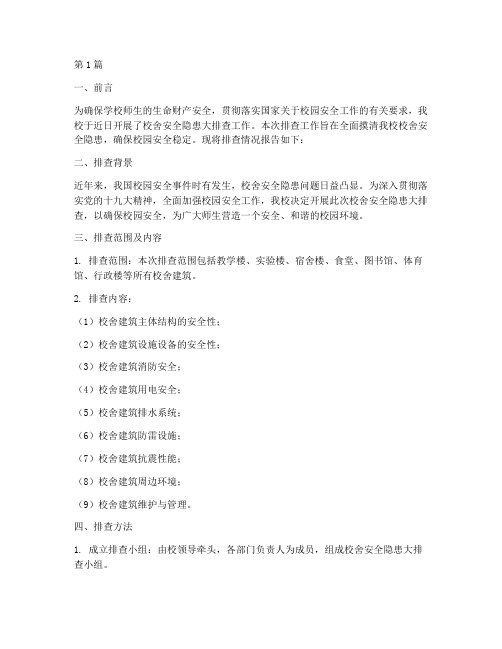 第1篇

一、前言

为确保学校师生的生命财产安全，贯彻落实国家关于校园安全工作的有关要求，我校于近日开展了校舍安全隐患大排查工作。本次排查工作旨在全面摸清我校校舍安全隐患，确保校园安全稳定。现将排查情况报告如下：

二、排查背景

近年来，我国校园安全事件时有发生，校舍安全隐患问题日益凸显。为深入贯彻落实党的十九大精神，全面加强校园安全工作，我校决定开展此次校舍安全隐患大排查，以确保校园安全，为广大师生营造一个安全、和谐的校园环境。

三、排查范围及内容

1. 排查范围：本次排查范围包括教学楼、实验楼、宿舍楼、食堂、图书馆、体育馆、行政楼等所有校舍建筑。

2. 排查内容：

（1）校舍建筑主体结构的安全性；

（2）校舍建筑设施设备的安全性；

（3）校舍建筑消防安全；

（4）校舍建筑用电安全；

（5）校舍建筑排水系统；

（6）校舍建筑防雷设施；

（7）校舍建筑抗震性能；

（8）校舍建筑周边环境；

（9）校舍建筑维护与管理。

四、排查方法

1. 成立排查小组：由校领导牵头，各部门负责人为成员，组成校舍安全隐患大排查小组。